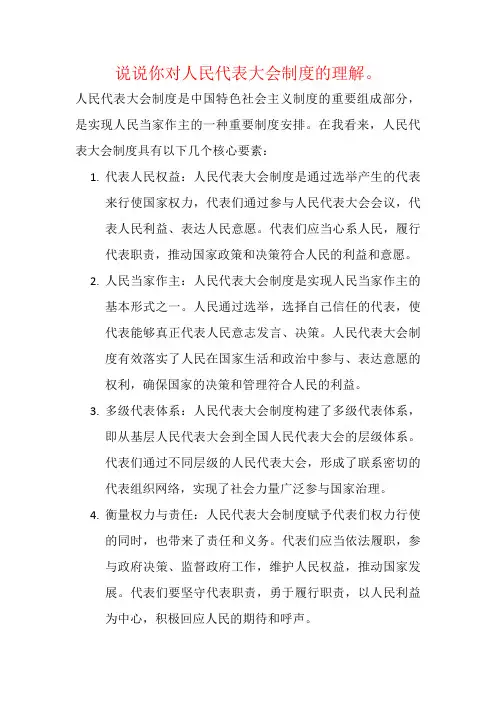 说说你对人民代表大会制度的理解。

人民代表大会制度是中国特色社会主义制度的重要组成部分，是实现人民当家作主的一种重要制度安排。在我看来，人民代表大会制度具有以下几个核心要素：

1. 代表人民权益：人民代表大会制度是通过选举产生的代表来行使国家权力，代表们通过参与人民代表大会会议，代表人民利益、表达人民意愿。代表们应当心系人民，履行代表职责，推动国家政策和决策符合人民的利益和意愿。

2. 人民当家作主：人民代表大会制度是实现人民当家作主的基本形式之一。人民通过选举，选择自己信任的代表，使代表能够真正代表人民意志发言、决策。人民代表大会制度有效落实了人民在国家生活和政治中参与、表达意愿的权利，确保国家的决策和管理符合人民的利益。

3. 多级代表体系：人民代表大会制度构建了多级代表体系，即从基层人民代表大会到全国人民代表大会的层级体系。代表们通过不同层级的人民代表大会，形成了联系密切的代表组织网络，实现了社会力量广泛参与国家治理。

4. 衡量权力与责任：人民代表大会制度赋予代表们权力行使的同时，也带来了责任和义务。代表们应当依法履职，参与政府决策、监督政府工作，维护人民权益，推动国家发展。代表们要坚守代表职责，勇于履行职责，以人民利益为中心，积极回应人民的期待和呼声。